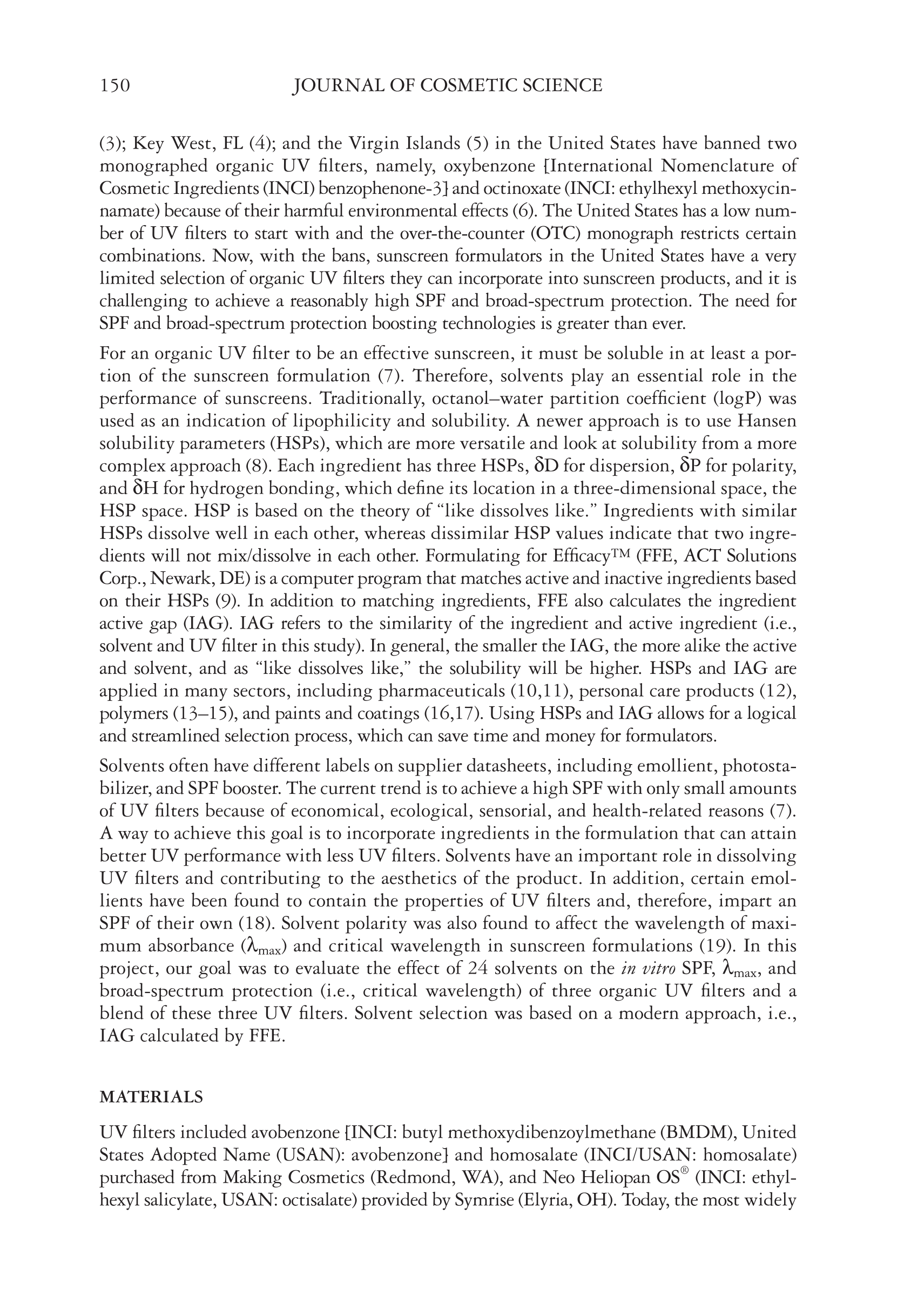 150 JOURNAL OF COSMETIC SCIENCE

(3); Key West, FL (4); and the Virgin Islands (5) in the United States have banned two monographed organic UV filters, namely, oxybenzone [International Nomenclature of Cosmetic Ingredients (INCI) benzophenone-3] and octinoxate (INCI: ethylhexyl methoxycinnamate) because of their harmful environmental effects (6). The United States has a low number of UV filters to start with and the over-the-counter (OTC) monograph restricts certain combinations. Now, with the bans, sunscreen formulators in the United States have a very limited selection of organic UV filters they can incorporate into sunscreen products, and it is challenging to achieve a reasonably high SPF and broad-spectrum protection. The need for SPF and broad-spectrum protection boosting technologies is greater than ever.

For an organic UV filter to be an effective sunscreen, it must be soluble in at least a portion of the sunscreen formulation (7). Therefore, solvents play an essential role in the performance of sunscreens. Traditionally, octanol–water partition coefficient (logP) was used as an indication of lipophilicity and solubility. A newer approach is to use Hansen solubility parameters (HSPs), which are more versatile and look at solubility from a more complex approach (8). Each ingredient has three HSPs, $\delta$D for dispersion, $\delta$P for polarity, and $\delta$H for hydrogen bonding, which define its location in a three-dimensional space, the HSP space. HSP is based on the theory of “like dissolves like.” Ingredients with similar HSPs dissolve well in each other, whereas dissimilar HSP values indicate that two ingredients will not mix/dissolve in each other. Formulating for Efficacy™ (FFE, ACT Solutions Corp., Newark, DE) is a computer program that matches active and inactive ingredients based on their HSPs (9). In addition to matching ingredients, FFE also calculates the ingredient active gap (IAG). IAG refers to the similarity of the ingredient and active ingredient (i.e., solvent and UV filter in this study). In general, the smaller the IAG, the more alike the active and solvent, and as “like dissolves like,” the solubility will be higher. HSPs and IAG are applied in many sectors, including pharmaceuticals (10,11), personal care products (12), polymers (13–15), and paints and coatings (16,17). Using HSPs and IAG allows for a logical and streamlined selection process, which can save time and money for formulators.

Solvents often have different labels on supplier datasheets, including emollient, photostabilizer, and SPF booster. The current trend is to achieve a high SPF with only small amounts of UV filters because of economical, ecological, sensorial, and health-related reasons (7). A way to achieve this goal is to incorporate ingredients in the formulation that can attain better UV performance with less UV filters. Solvents have an important role in dissolving UV filters and contributing to the aesthetics of the product. In addition, certain emollients have been found to contain the properties of UV filters and, therefore, impart an SPF of their own (18). Solvent polarity was also found to affect the wavelength of maximum absorbance ($\lambda_{max}$) and critical wavelength in sunscreen formulations (19). In this project, our goal was to evaluate the effect of 24 solvents on the in vitro SPF, $\lambda_{max}$, and broad-spectrum protection (i.e., critical wavelength) of three organic UV filters and a blend of these three UV filters. Solvent selection was based on a modern approach, i.e., IAG calculated by FFE.

MATERIALS

UV filters included avobenzone [INCI: butyl methoxydibenzoylmethane (BMDM), United States Adopted Name (USAN): avobenzone] and homosalate (INCI/USAN: homosalate) purchased from Making Cosmetics (Redmond, WA), and Neo Heliopan OS® (INCI: ethylhexyl salicylate, USAN: octisalate) provided by Symrise (Elyria, OH). Today, the most widely